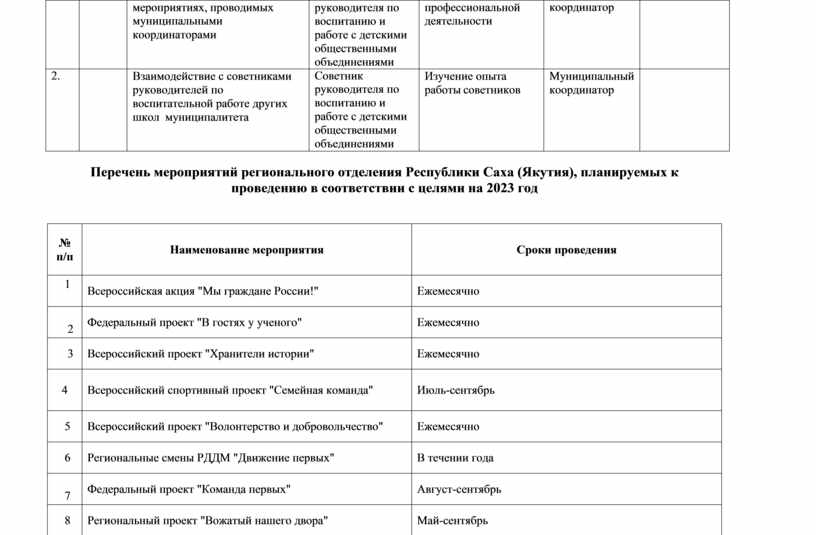 | | | мероприятиях, проводимых муниципальными координаторами | руководителя по воспитанию и работе с детскими общественными объединениями | профессиональной деятельности | координатор | |
|---|---|---|---|---|---|---|
| 2. | | Взаимодействие с советниками руководителей по воспитательной работе других школ муниципалитета | Советник руководителя по воспитанию и работе с детскими общественными объединениями | Изучение опыта работы советников | Муниципальный координатор | |

Перечень мероприятий регионального отделения Республики Саха (Якутия), планируемых к проведению в соответствии с целями на 2023 год

| № п/п | Наименование мероприятия | Сроки проведения |
|---|---|---|
| 1 | Всероссийская акция "Мы граждане России!" | Ежемесячно |
| 2 | Федеральный проект "В гостях у ученого" | Ежемесячно |
| 3 | Всероссийский проект "Хранители истории" | Ежемесячно |
| 4 | Всероссийский спортивный проект "Семейная команда" | Июль-сентябрь |
| 5 | Всероссийский проект "Волонтерство и добровольчество" | Ежемесячно |
| 6 | Региональные смены РДДМ "Движение первых" | В течении года |
| 7 | Федеральный проект "Команда первых" | Август-сентябрь |
| 8 | Региональный проект "Вожатый нашего двора" | Май-сентябрь |